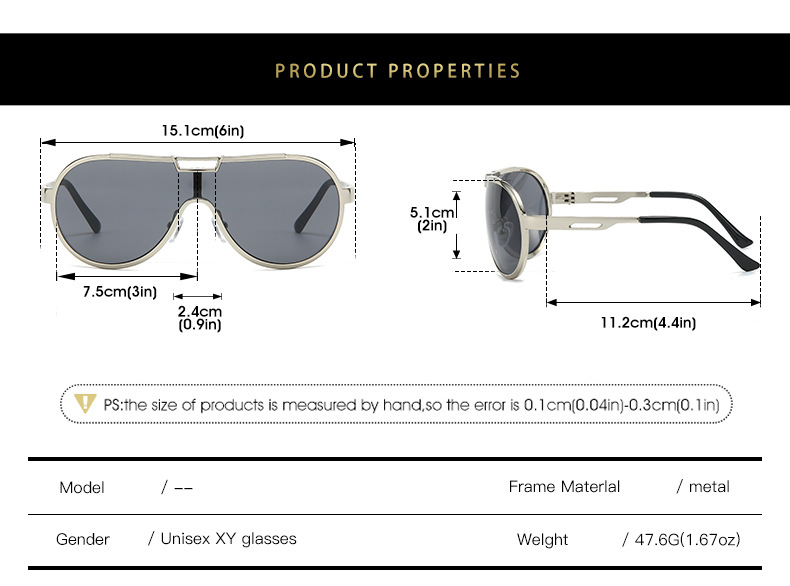 PRODUCT PROPERTIES

15.1cm(6in)

7.5cm(3in)

2.4cm
(0.9in)

5.1cm
(2in)

11.2cm(4.4in)

PS:the size of products is measured by hand,so the error is 0.1cm(0.04in)-0.3cm(0.1in)

| Model | / -- | Frame Materlal | / metal |
|---|---|---|---|
| Gender | / Unisex XY glasses | Welght | / 47.6G(1.67oz) |